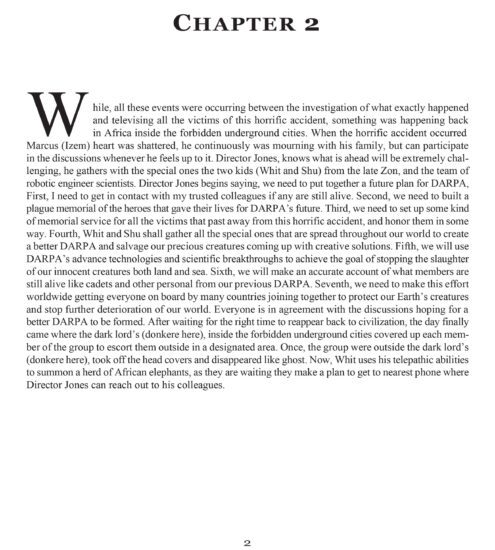 CHAPTER 2

While, all these events were occurring between the investigation of what exactly happened and televising all the victims of this horrific accident, something was happening back in Africa inside the forbidden underground cities. When the horrific accident occurred Marcus (Izem) heart was shattered, he continuously was mourning with his family, but can participate in the discussions whenever he feels up to it. Director Jones, knows what is ahead will be extremely challenging, he gathers with the special ones the two kids (Whit and Shu) from the late Zon, and the team of robotic engineer scientists. Director Jones begins saying, we need to put together a future plan for DARPA, First, I need to get in contact with my trusted colleagues if any are still alive. Second, we need to built a plague memorial of the heroes that gave their lives for DARPA's future. Third, we need to set up some kind of memorial service for all the victims that past away from this horrific accident, and honor them in some way. Fourth, Whit and Shu shall gather all the special ones that are spread throughout our world to create a better DARPA and salvage our precious creatures coming up with creative solutions. Fifth, we will use DARPA's advance technologies and scientific breakthroughs to achieve the goal of stopping the slaughter of our innocent creatures both land and sea. Sixth, we will make an accurate account of what members are still alive like cadets and other personal from our previous DARPA. Seventh, we need to make this effort worldwide getting everyone on board by many countries joining together to protect our Earth's creatures and stop further deterioration of our world. Everyone is in agreement with the discussions hoping for a better DARPA to be formed. After waiting for the right time to reappear back to civilization, the day finally came where the dark lord's (donkere here), inside the forbidden underground cities covered up each member of the group to escort them outside in a designated area. Once, the group were outside the dark lord's (donkere here), took off the head covers and disappeared like ghost. Now, Whit uses his telepathic abilities to summon a herd of African elephants, as they are waiting they make a plan to get to nearest phone where Director Jones can reach out to his colleagues.

2